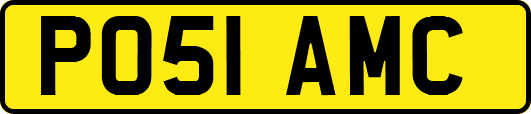 PO51 AMC